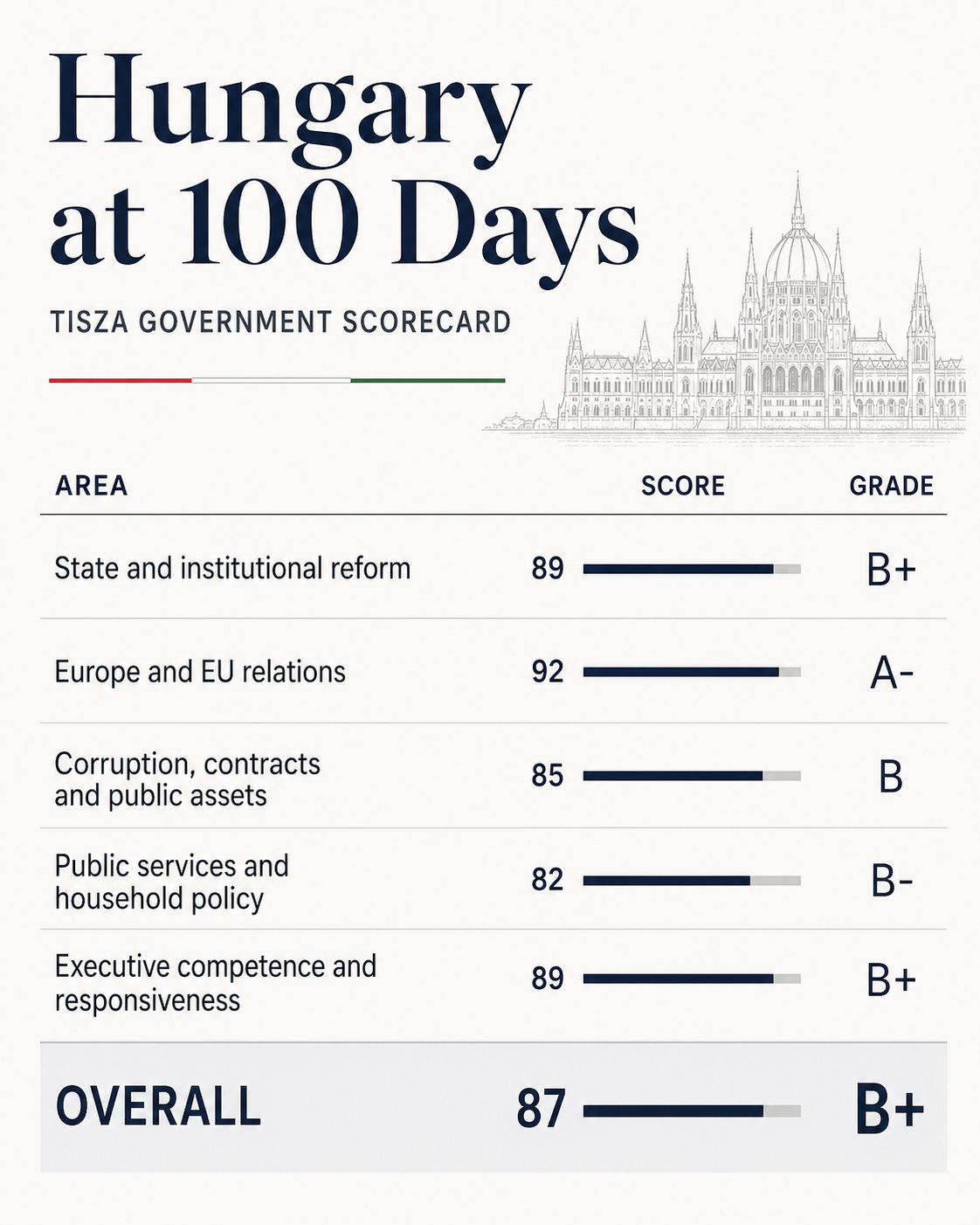 Hungary at 100 Days

TISZA GOVERNMENT SCORECARD

| AREA | SCORE | GRADE |
|---|---|---|
| State and institutional reform | 89 | B+ |
| Europe and EU relations | 92 | A- |
| Corruption, contracts and public assets | 85 | B |
| Public services and household policy | 82 | B- |
| Executive competence and responsiveness | 89 | B+ |
| OVERALL | 87 | B+ |